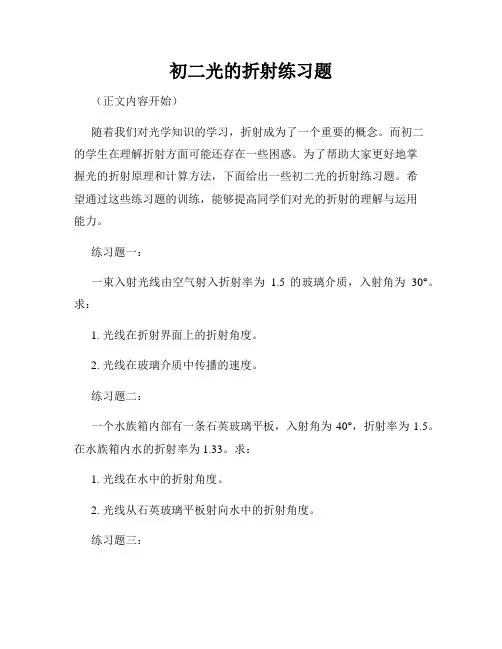 初二光的折射练习题

（正文内容开始）

随着我们对光学知识的学习，折射成为了一个重要的概念。而初二的学生在理解折射方面可能还存在一些困惑。为了帮助大家更好地掌握光的折射原理和计算方法，下面给出一些初二光的折射练习题。希望通过这些练习题的训练，能够提高同学们对光的折射的理解与运用能力。

练习题一：

一束入射光线由空气射入折射率为 1.5 的玻璃介质，入射角为 30°。求：

1. 光线在折射界面上的折射角度。

2. 光线在玻璃介质中传播的速度。

练习题二：

一个水族箱内部有一条石英玻璃平板，入射角为 40°，折射率为 1.5。在水族箱内水的折射率为 1.33。求：

1. 光线在水中的折射角度。

2. 光线从石英玻璃平板射向水中的折射角度。

练习题三：